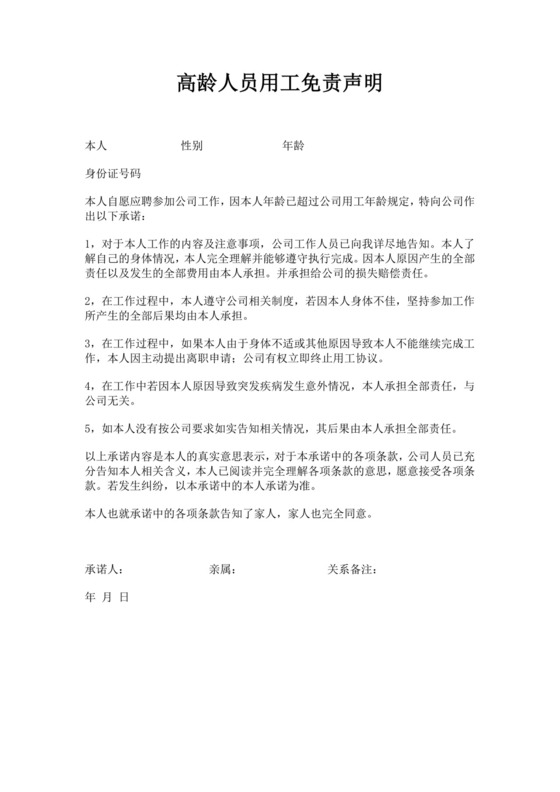 高龄人员用工免责声明

本人　　　　性别　　　　年龄

身份证号码

本人自愿应聘参加公司工作，因本人年龄已超过公司用工年龄规定，特向公司作出以下承诺：

1，对于本人工作的内容及注意事项，公司工作人员已向我详尽地告知。本人了解自己的身体情况，本人完全理解并能够遵守执行完成。因本人原因产生的全部责任以及发生的全部费用由本人承担。并承担给公司的损失赔偿责任。

2，在工作过程中，本人遵守公司相关制度，若因本人身体不佳，坚持参加工作所产生的全部后果均由本人承担。

3，在工作过程中，如果本人由于身体不适或其他原因导致本人不能继续完成工作，本人因主动提出离职申请；公司有权立即终止用工协议。

4，在工作中若因本人原因导致突发疾病发生意外情况，本人承担全部责任，与公司无关。

5，如本人没有按公司要求如实告知相关情况，其后果由本人承担全部责任。

以上承诺内容是本人的真实意思表示，对于本承诺中的各项条款，公司人员已充分告知本人相关含义，本人已阅读并完全理解各项条款的意思，愿意接受各项条款。若发生纠纷，以本承诺中的本人承诺为准。

本人也就承诺中的各项条款告知了家人，家人也完全同意。

承诺人：　　　　亲属：　　　　关系备注：

年 月 日